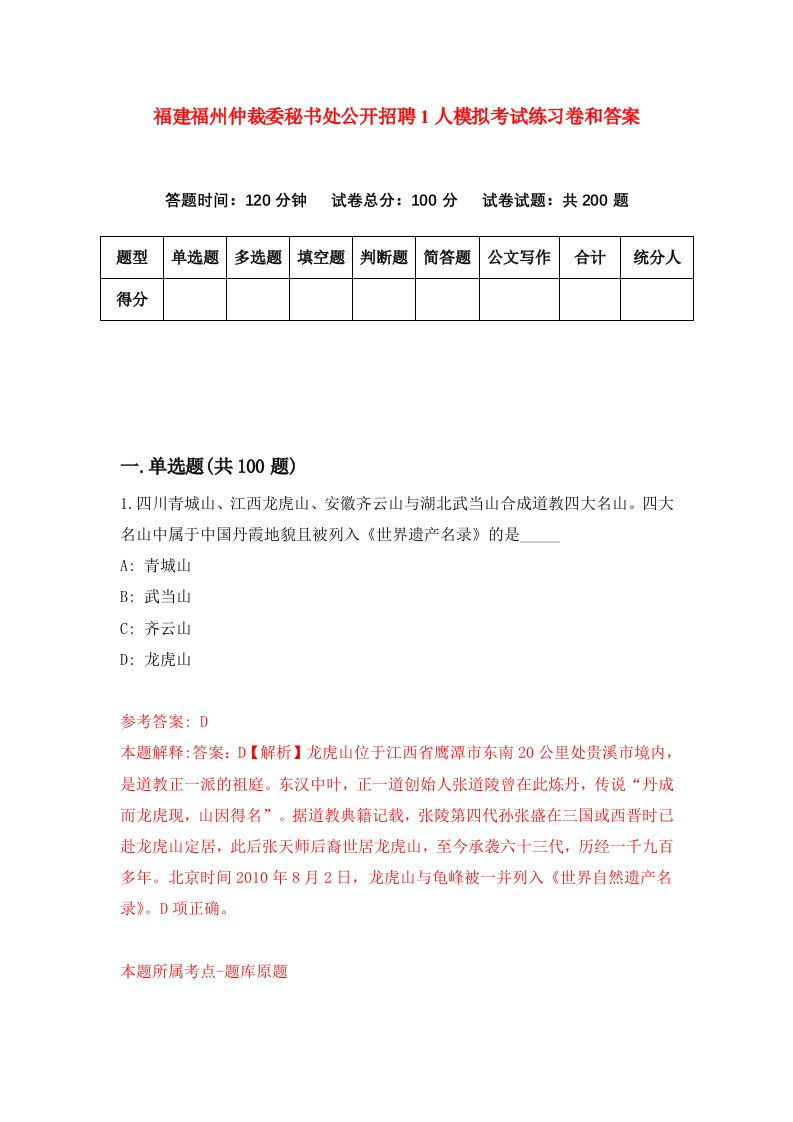 福建福州仲裁委秘书处公开招聘1人模拟考试练习卷和答案

答题时间：120分钟　试卷总分：100分　试卷试题：共200题

| 题型 | 单选题 | 多选题 | 填空题 | 判断题 | 简答题 | 公文写作 | 合计 | 统分人 |
|---|---|---|---|---|---|---|---|---|
| 得分 | | | | | | | | |

一.单选题(共100题)

1.四川青城山、江西龙虎山、安徽齐云山与湖北武当山合成道教四大名山。四大名山中属于中国丹霞地貌且被列入《世界遗产名录》的是_____

A: 青城山

B: 武当山

C: 齐云山

D: 龙虎山

参考答案: D

本题解释:答案：D【解析】龙虎山位于江西省鹰潭市东南20公里处贵溪市境内，是道教正一派的祖庭。东汉中叶，正一道创始人张道陵曾在此炼丹，传说“丹成而龙虎现，山因得名”。据道教典籍记载，张陵第四代孙张盛在三国或西晋时已赴龙虎山定居，此后张天师后裔世居龙虎山，至今承袭六十三代，历经一千九百多年。北京时间2010年8月2日，龙虎山与龟峰被一并列入《世界自然遗产名录》。D项正确。

本题所属考点-题库原题